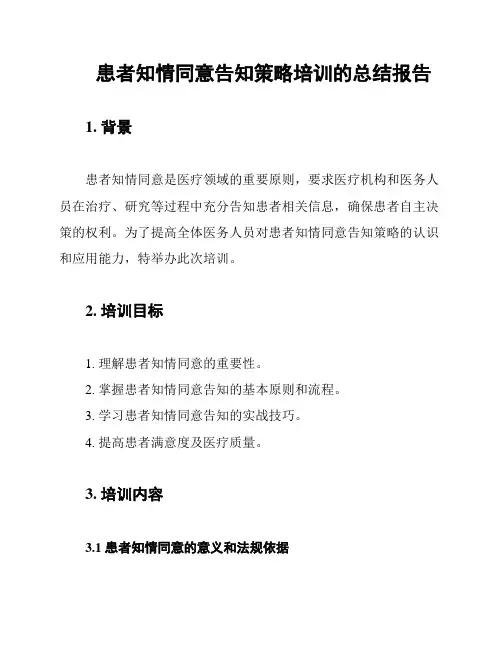 患者知情同意告知策略培训的总结报告

1. 背景

患者知情同意是医疗领域的重要原则，要求医疗机构和医务人员在治疗、研究等过程中充分告知患者相关信息，确保患者自主决策的权利。为了提高全体医务人员对患者知情同意告知策略的认识和应用能力，特举办此次培训。

2. 培训目标

1. 理解患者知情同意的重要性。
2. 掌握患者知情同意告知的基本原则和流程。
3. 学习患者知情同意告知的实战技巧。
4. 提高患者满意度及医疗质量。

3. 培训内容

3.1 患者知情同意的意义和法规依据